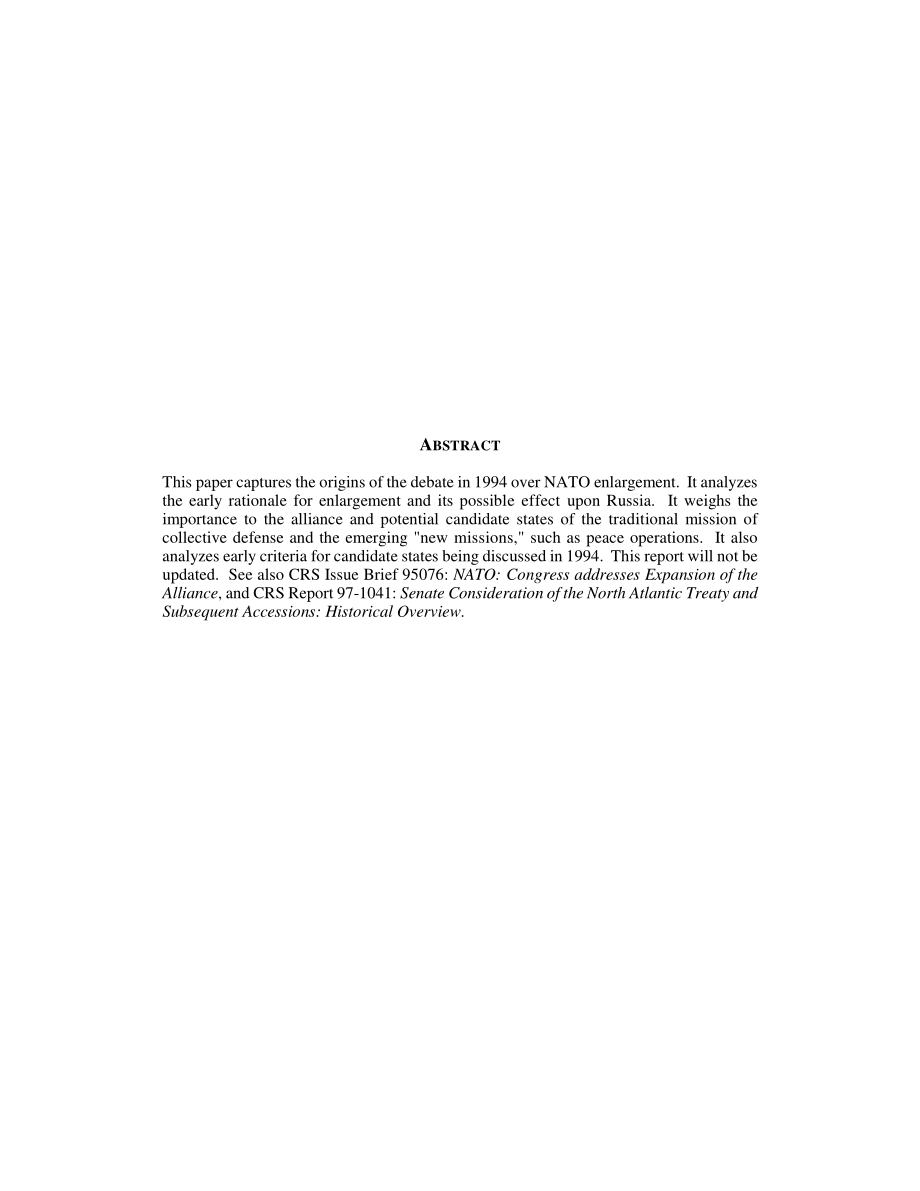 ABSTRACT

This paper captures the origins of the debate in 1994 over NATO enlargement. It analyzes the early rationale for enlargement and its possible effect upon Russia. It weighs the importance to the alliance and potential candidate states of the traditional mission of collective defense and the emerging "new missions," such as peace operations. It also analyzes early criteria for candidate states being discussed in 1994. This report will not be updated. See also CRS Issue Brief 95076: NATO: Congress addresses Expansion of the Alliance, and CRS Report 97-1041: Senate Consideration of the North Atlantic Treaty and Subsequent Accessions: Historical Overview.